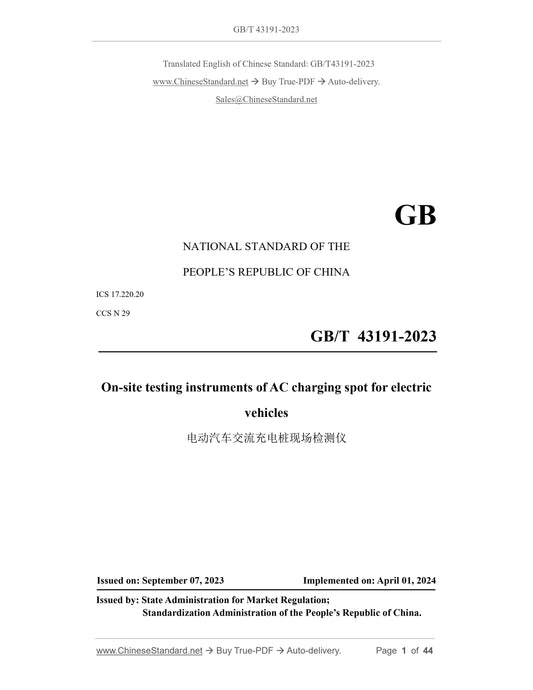 GB/T 43191-2023

Translated English of Chinese Standard: GB/T43191-2023
www.ChineseStandard.net → Buy True-PDF → Auto-delivery.
Sales@ChineseStandard.net

GB

NATIONAL STANDARD OF THE
PEOPLE'S REPUBLIC OF CHINA

ICS 17.220.20
CCS N 29

GB/T 43191-2023

On-site testing instruments of AC charging spot for electric vehicles

电动汽车交流充电桩现场检测仪

Issued on: September 07, 2023 Implemented on: April 01, 2024

Issued by: State Administration for Market Regulation;
Standardization Administration of the People's Republic of China.

www.ChineseStandard.net → Buy True-PDF → Auto-delivery. Page 1 of 44